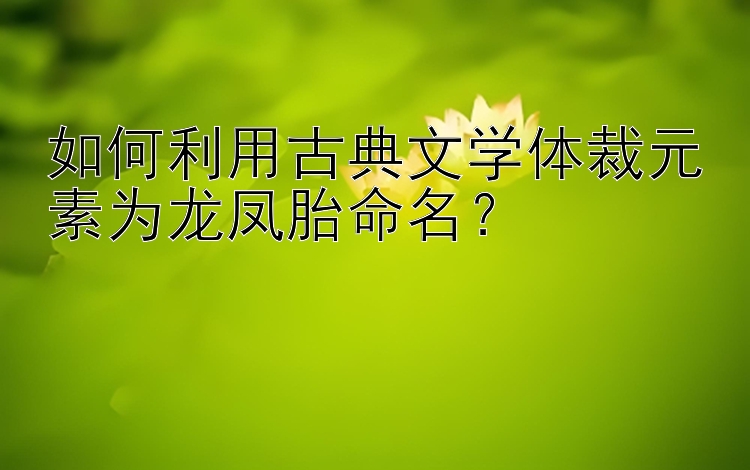 如何利用古典文学体裁元素为龙凤胎命名？